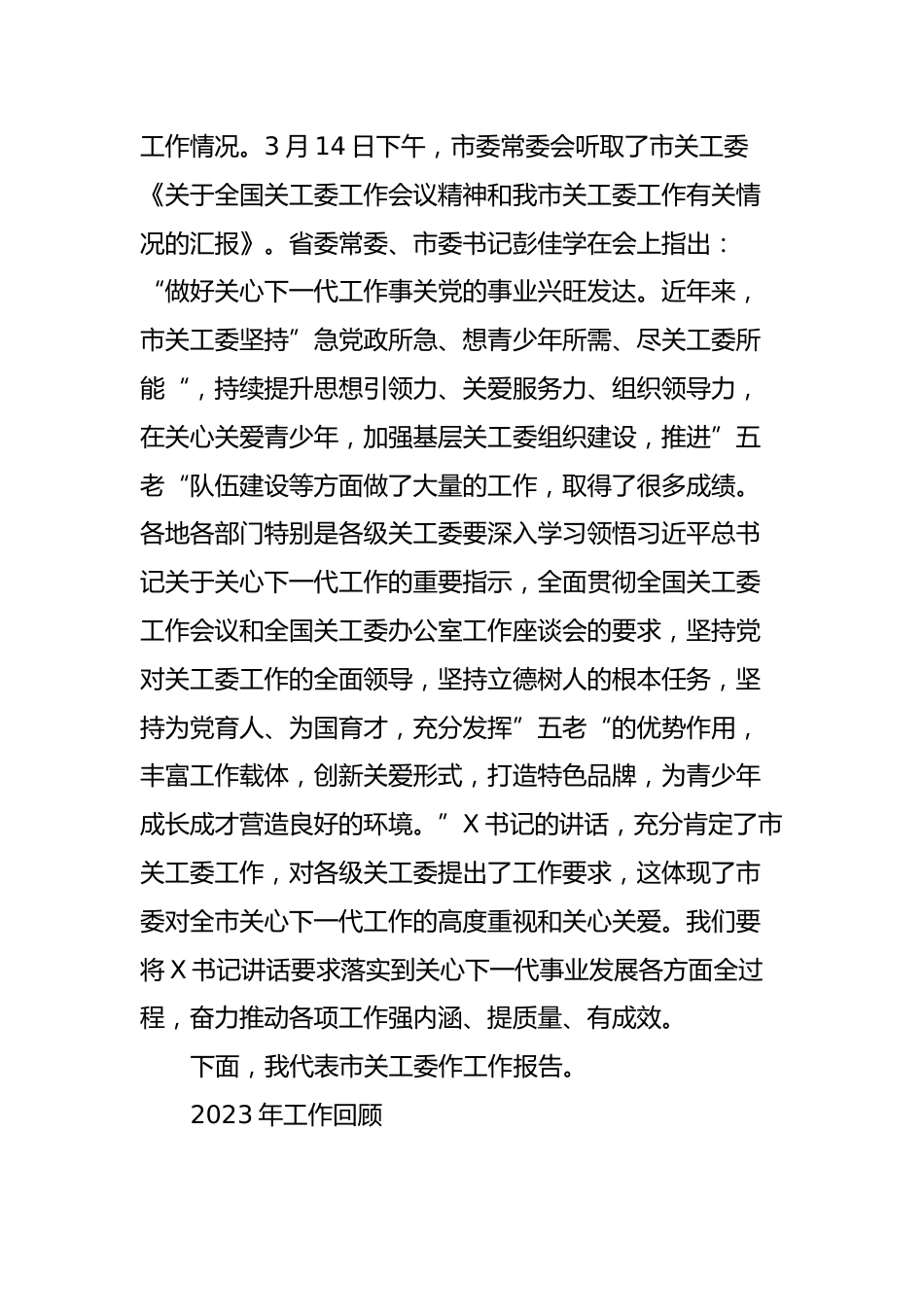 工作情况。3月14日下午，市委常委会听取了市关工委《关于全国关工委工作会议精神和我市关工委工作有关情况的汇报》。省委常委、市委书记彭佳学在会上指出：“做好关心下一代工作事关党的事业兴旺发达。近年来，市关工委坚持”急党政所急、想青少年所需、尽关工委所能“，持续提升思想引领力、关爱服务力、组织领导力，在关心关爱青少年，加强基层关工委组织建设，推进”五老“队伍建设等方面做了大量的工作，取得了很多成绩。各地各部门特别是各级关工委要深入学习领悟习近平总书记关于关心下一代工作的重要指示，全面贯彻全国关工委工作会议和全国关工委办公室工作座谈会的要求，坚持党对关工委工作的全面领导，坚持立德树人的根本任务，坚持为党育人、为国育才，充分发挥”五老“的优势作用，丰富工作载体，创新关爱形式，打造特色品牌，为青少年成长成才营造良好的环境。”X书记的讲话，充分肯定了市关工委工作，对各级关工委提出了工作要求，这体现了市委对全市关心下一代工作的高度重视和关心关爱。我们要将X书记讲话要求落实到关心下一代事业发展各方面全过程，奋力推动各项工作强内涵、提质量、有成效。

下面，我代表市关工委作工作报告。

2023年工作回顾